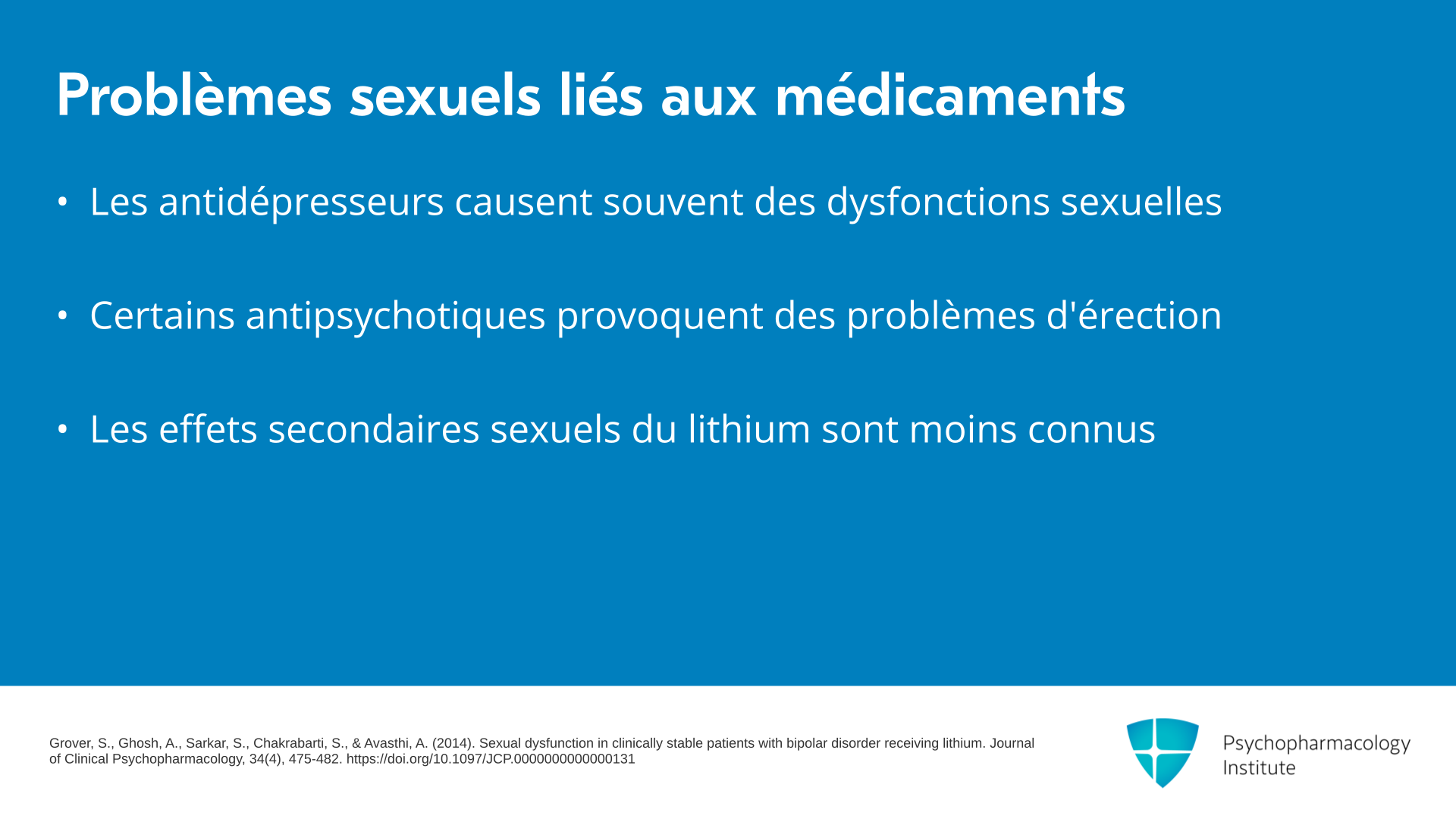 Problèmes sexuels liés aux médicaments

• Les antidépresseurs causent souvent des dysfonctions sexuelles

• Certains antipsychotiques provoquent des problèmes d'érection

• Les effets secondaires sexuels du lithium sont moins connus

Grover, S., Ghosh, A., Sarkar, S., Chakrabarti, S., & Avasthi, A. (2014). Sexual dysfunction in clinically stable patients with bipolar disorder receiving lithium. Journal of Clinical Psychopharmacology, 34(4), 475-482. https://doi.org/10.1097/JCP.0000000000000131

Psychopharmacology Institute